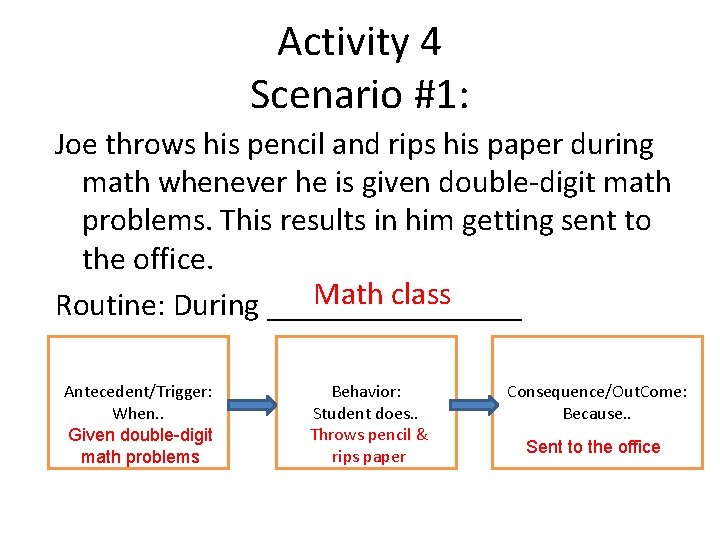 Activity 4
Scenario #1:

Joe throws his pencil and rips his paper during math whenever he is given double-digit math problems. This results in him getting sent to the office.

Routine: During Math class

Antecedent/Trigger:
When..
Given double-digit math problems

Behavior:
Student does..
Throws pencil & rips paper

Consequence/OutCome:
Because..
Sent to the office